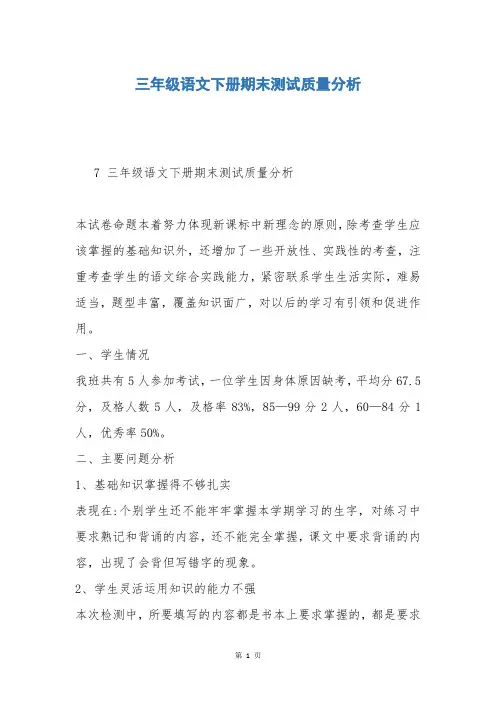 三年级语文下册期末测试质量分析

7 三年级语文下册期末测试质量分析

本试卷命题本着努力体现新课标中新理念的原则,除考查学生应该掌握的基础知识外,还增加了一些开放性、实践性的考查,注重考查学生的语文综合实践能力,紧密联系学生生活实际,难易适当,题型丰富,覆盖知识面广,对以后的学习有引领和促进作用。

一、学生情况

我班共有5人参加考试,一位学生因身体原因缺考,平均分67.5分,及格人数5人,及格率83%,85—99分2人,60—84分1人,优秀率50%。

二、主要问题分析

1、基础知识掌握得不够扎实

表现在:个别学生还不能牢牢掌握本学期学习的生字,对练习中要求熟记和背诵的内容,还不能完全掌握,课文中要求背诵的内容,出现了会背但写错字的现象。

2、学生灵活运用知识的能力不强

本次检测中,所要填写的内容都是书本上要求掌握的,都是要求

第 1 页